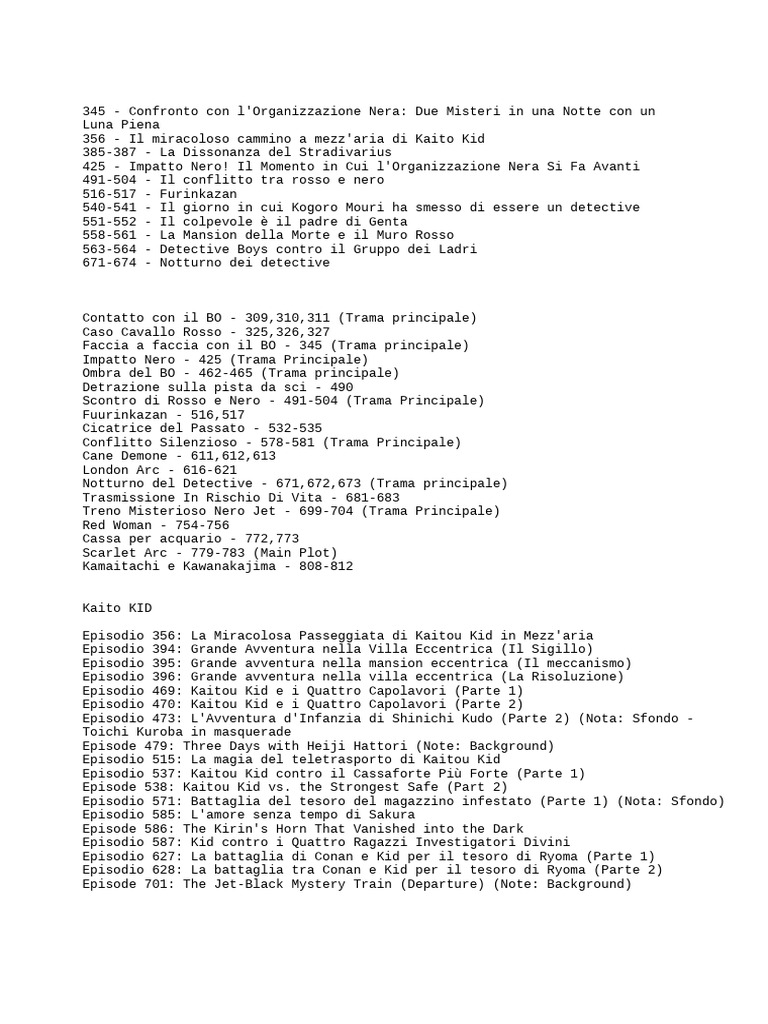 345 - Confronto con l'Organizzazione Nera: Due Misteri in una Notte con un Luna Piena
356 - Il miracoloso cammino a mezz'aria di Kaito Kid
385-387 - La Dissonanza del Stradivarius
425 - Impatto Nero! Il Momento in Cui l'Organizzazione Nera Si Fa Avanti
491-504 - Il conflitto tra rosso e nero
516-517 - Furinkazan
540-541 - Il giorno in cui Kogoro Mouri ha smesso di essere un detective
551-552 - Il colpevole è il padre di Genta
558-561 - La Mansion della Morte e il Muro Rosso
563-564 - Detective Boys contro il Gruppo dei Ladri
671-674 - Notturno dei detective

Contatto con il BO - 309,310,311 (Trama principale)
Caso Cavallo Rosso - 325,326,327
Faccia a faccia con il BO - 345 (Trama principale)
Impatto Nero - 425 (Trama Principale)
Ombra del BO - 462-465 (Trama principale)
Detrazione sulla pista da sci - 490
Scontro di Rosso e Nero - 491-504 (Trama Principale)
Fuurinkazan - 516,517
Cicatrice del Passato - 532-535
Conflitto Silenzioso - 578-581 (Trama Principale)
Cane Demone - 611,612,613
London Arc - 616-621
Notturno del Detective - 671,672,673 (Trama principale)
Trasmissione In Rischio Di Vita - 681-683
Treno Misterioso Nero Jet - 699-704 (Trama Principale)
Red Woman - 754-756
Cassa per acquario - 772,773
Scarlet Arc - 779-783 (Main Plot)
Kamaitachi e Kawanakajima - 808-812

Kaito KID

Episodio 356: La Miracolosa Passeggiata di Kaitou Kid in Mezz'aria
Episodio 394: Grande Avventura nella Villa Eccentrica (Il Sigillo)
Episodio 395: Grande avventura nella mansion eccentrica (Il meccanismo)
Episodio 396: Grande avventura nella villa eccentrica (La Risoluzione)
Episodio 469: Kaitou Kid e i Quattro Capolavori (Parte 1)
Episodio 470: Kaitou Kid e i Quattro Capolavori (Parte 2)
Episodio 473: L'Avventura d'Infanzia di Shinichi Kudo (Parte 2) (Nota: Sfondo - Toichi Kuroba in masquerade
Episode 479: Three Days with Heiji Hattori (Note: Background)
Episodio 515: La magia del teletrasporto di Kaitou Kid
Episodio 537: Kaitou Kid contro il Cassaforte Più Forte (Parte 1)
Episode 538: Kaitou Kid vs. the Strongest Safe (Part 2)
Episodio 571: Battaglia del tesoro del magazzino infestato (Parte 1) (Nota: Sfondo)
Episodio 585: L'amore senza tempo di Sakura
Episode 586: The Kirin's Horn That Vanished into the Dark
Episodio 587: Kid contro i Quattro Ragazzi Investigatori Divini
Episodio 627: La battaglia di Conan e Kid per il tesoro di Ryoma (Parte 1)
Episodio 628: La battaglia tra Conan e Kid per il tesoro di Ryoma (Parte 2)
Episode 701: The Jet-Black Mystery Train (Departure) (Note: Background)